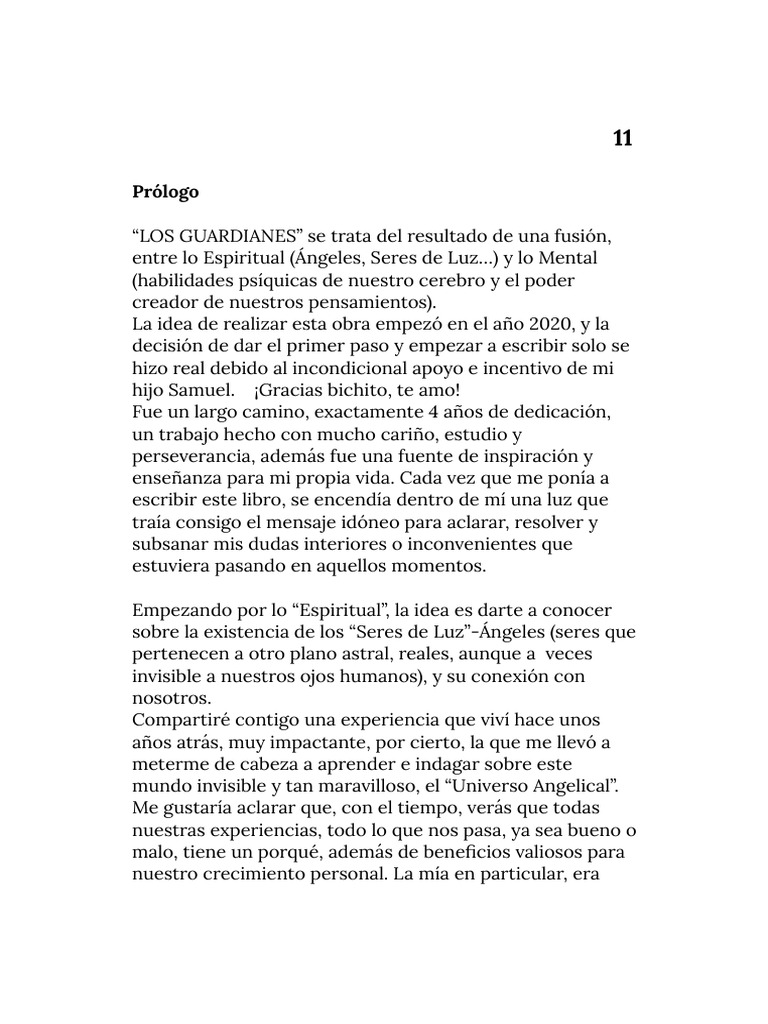 11

Prólogo

“LOS GUARDIANES” se trata del resultado de una fusión, entre lo Espiritual (Ángeles, Seres de Luz…) y lo Mental (habilidades psíquicas de nuestro cerebro y el poder creador de nuestros pensamientos).
La idea de realizar esta obra empezó en el año 2020, y la decisión de dar el primer paso y empezar a escribir solo se hizo real debido al incondicional apoyo e incentivo de mi hijo Samuel. ¡Gracias bichito, te amo!
Fue un largo camino, exactamente 4 años de dedicación, un trabajo hecho con mucho cariño, estudio y perseverancia, además fue una fuente de inspiración y enseñanza para mi propia vida. Cada vez que me ponía a escribir este libro, se encendía dentro de mí una luz que traía consigo el mensaje idóneo para aclarar, resolver y subsanar mis dudas interiores o inconvenientes que estuviera pasando en aquellos momentos.

Empezando por lo “Espiritual”, la idea es darte a conocer sobre la existencia de los “Seres de Luz”-Ángeles (seres que pertenecen a otro plano astral, reales, aunque a veces invisible a nuestros ojos humanos), y su conexión con nosotros.
Compartiré contigo una experiencia que viví hace unos años atrás, muy impactante, por cierto, la que me llevó a meterme de cabeza a aprender e indagar sobre este mundo invisible y tan maravilloso, el “Universo Angelical”.
Me gustaría aclarar que, con el tiempo, verás que todas nuestras experiencias, todo lo que nos pasa, ya sea bueno o malo, tiene un porqué, además de beneficios valiosos para nuestro crecimiento personal. La mía en particular, era